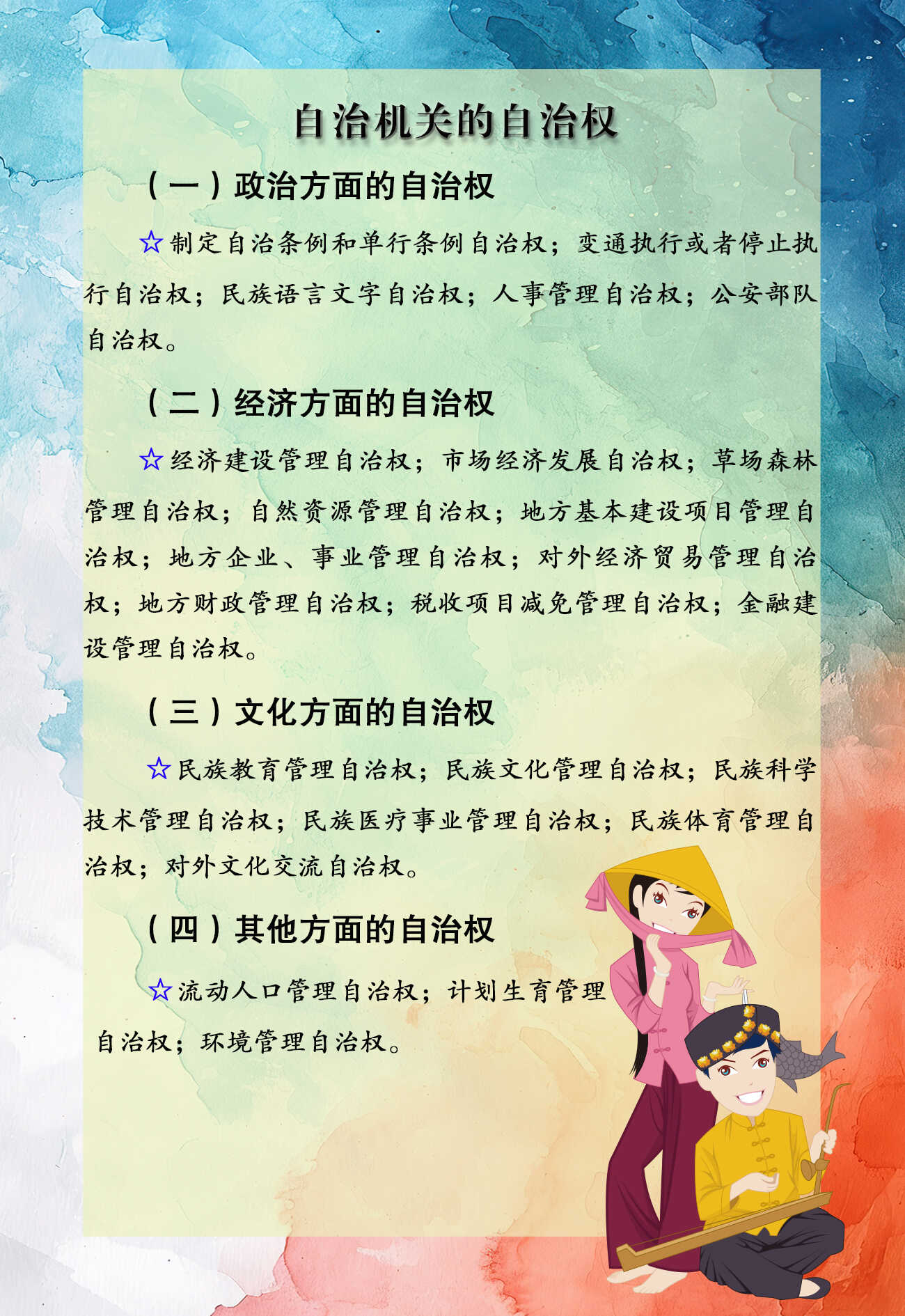 自治机关的自治权

（一）政治方面的自治权

☆制定自治条例和单行条例自治权；变通执行或者停止执行自治权；民族语言文字自治权；人事管理自治权；公安部队自治权。

（二）经济方面的自治权

☆经济建设管理自治权；市场经济发展自治权；草场森林管理自治权；自然资源管理自治权；地方基本建设项目管理自治权；地方企业、事业管理自治权；对外经济贸易管理自治权；地方财政管理自治权；税收项目减免管理自治权；金融建设管理自治权。

（三）文化方面的自治权

☆民族教育管理自治权；民族文化管理自治权；民族科学技术管理自治权；民族医疗事业管理自治权；民族体育管理自治权；对外文化交流自治权。

（四）其他方面的自治权

☆流动人口管理自治权；计划生育管理自治权；环境管理自治权。